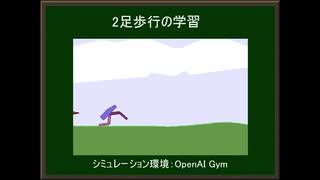 2足歩行の学習

シミュレーション環境：OpenAI Gym